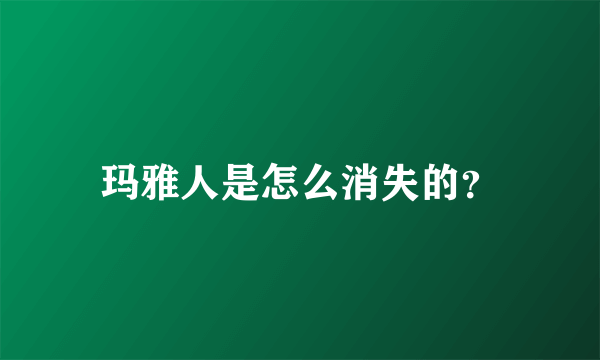 玛雅人是怎么消失的?